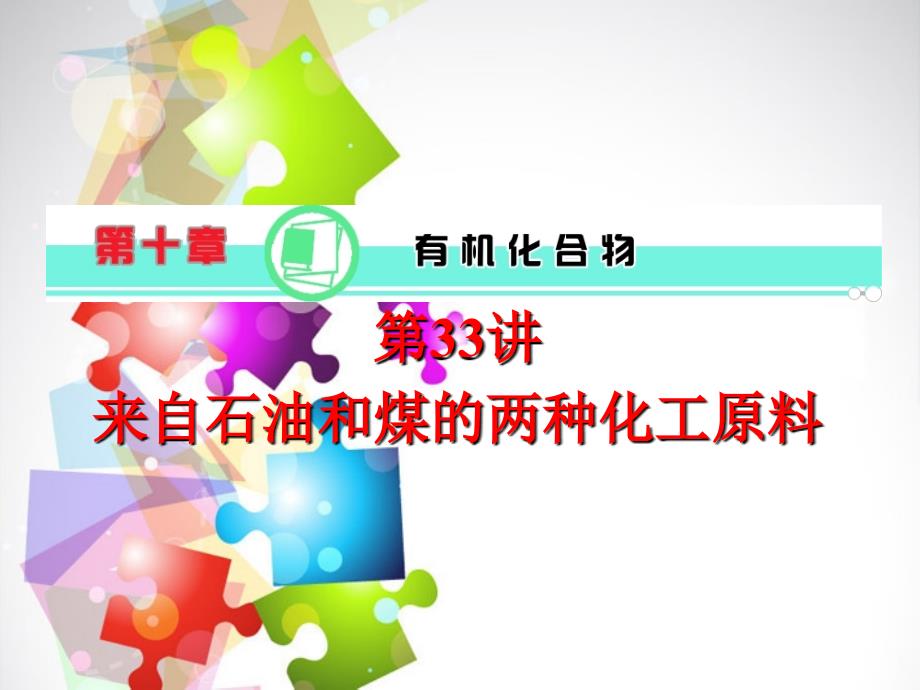 第十章 有机化合物

第33讲

来自石油和煤的两种化工原料